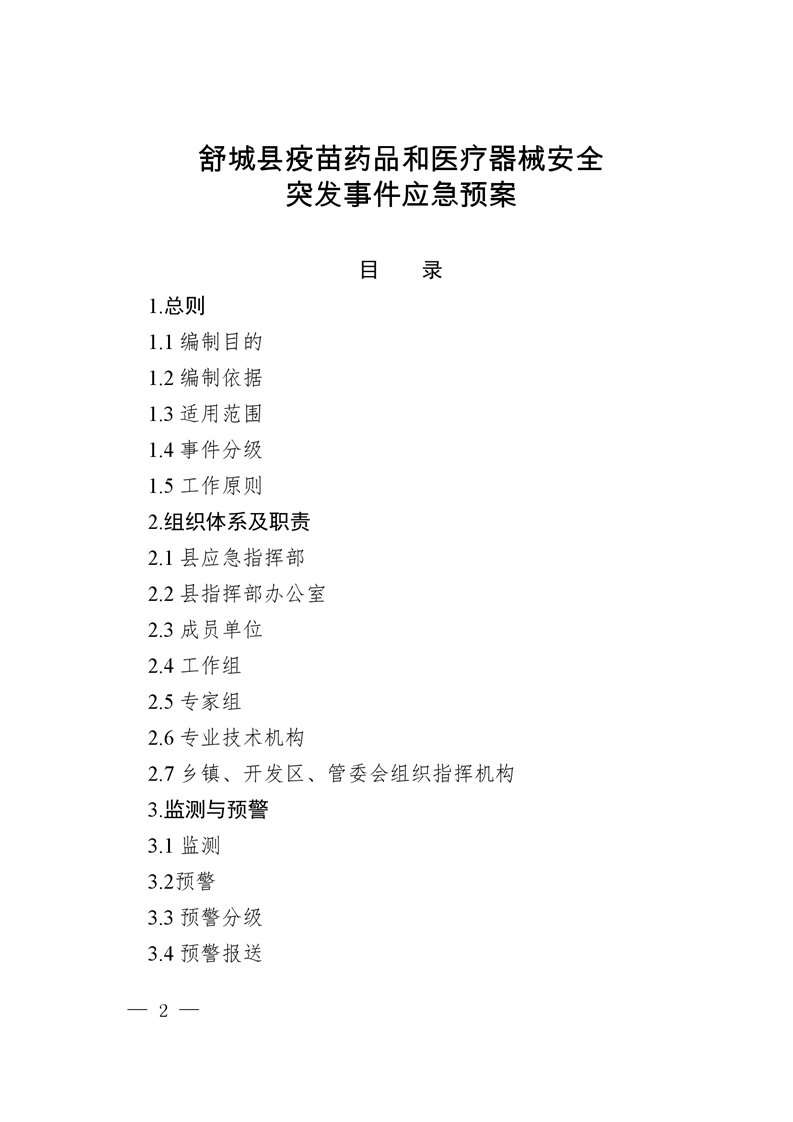 舒城县疫苗药品和医疗器械安全
突发事件应急预案

目　录

1.总则
1.1 编制目的
1.2 编制依据
1.3 适用范围
1.4 事件分级
1.5 工作原则
2.组织体系及职责
2.1 县应急指挥部
2.2 县指挥部办公室
2.3 成员单位
2.4 工作组
2.5 专家组
2.6 专业技术机构
2.7 乡镇、开发区、管委会组织指挥机构
3.监测与预警
3.1 监测
3.2预警
3.3 预警分级
3.4 预警报送

— 2 —